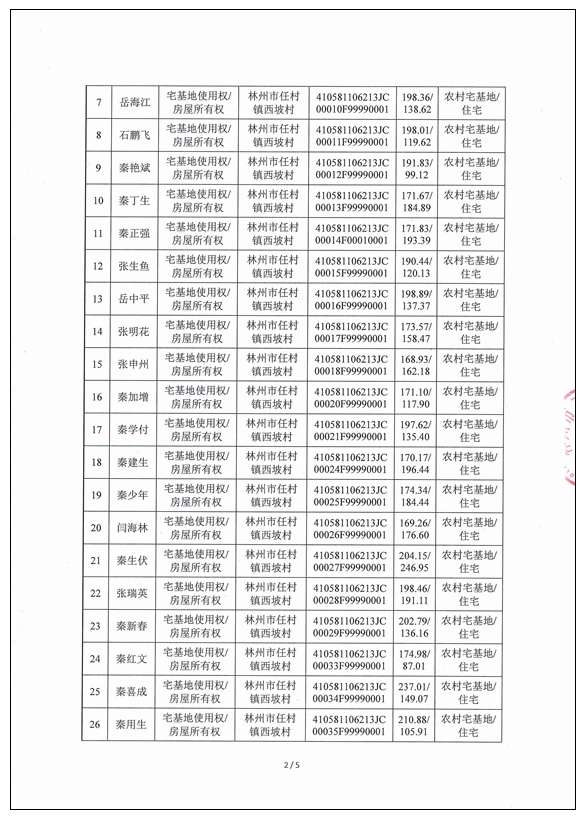 | 7 | 岳海江 | 宅基地使用权/房屋所有权 | 林州市任村镇西坡村 | 410581106213JC00010F99990001 | 198.36/138.62 | 农村宅基地/住宅 |
|---|---|---|---|---|---|---|
| 8 | 石鹏飞 | 宅基地使用权/房屋所有权 | 林州市任村镇西坡村 | 410581106213JC00011F99990001 | 198.01/119.62 | 农村宅基地/住宅 |
| 9 | 秦艳斌 | 宅基地使用权/房屋所有权 | 林州市任村镇西坡村 | 410581106213JC00012F99990001 | 191.83/99.12 | 农村宅基地/住宅 |
| 10 | 秦丁生 | 宅基地使用权/房屋所有权 | 林州市任村镇西坡村 | 410581106213JC00013F99990001 | 171.67/184.89 | 农村宅基地/住宅 |
| 11 | 秦正强 | 宅基地使用权/房屋所有权 | 林州市任村镇西坡村 | 410581106213JC00014F00010001 | 171.83/193.39 | 农村宅基地/住宅 |
| 12 | 张生鱼 | 宅基地使用权/房屋所有权 | 林州市任村镇西坡村 | 410581106213JC00015F99990001 | 190.44/120.13 | 农村宅基地/住宅 |
| 13 | 岳中平 | 宅基地使用权/房屋所有权 | 林州市任村镇西坡村 | 410581106213JC00016F99990001 | 198.89/137.37 | 农村宅基地/住宅 |
| 14 | 张明花 | 宅基地使用权/房屋所有权 | 林州市任村镇西坡村 | 410581106213JC00017F99990001 | 173.57/158.47 | 农村宅基地/住宅 |
| 15 | 张申州 | 宅基地使用权/房屋所有权 | 林州市任村镇西坡村 | 410581106213JC00018F99990001 | 168.93/162.18 | 农村宅基地/住宅 |
| 16 | 秦加增 | 宅基地使用权/房屋所有权 | 林州市任村镇西坡村 | 410581106213JC00020F99990001 | 171.10/117.90 | 农村宅基地/住宅 |
| 17 | 秦学付 | 宅基地使用权/房屋所有权 | 林州市任村镇西坡村 | 410581106213JC00021F99990001 | 197.62/135.40 | 农村宅基地/住宅 |
| 18 | 秦建生 | 宅基地使用权/房屋所有权 | 林州市任村镇西坡村 | 410581106213JC00024F99990001 | 170.17/196.44 | 农村宅基地/住宅 |
| 19 | 秦少年 | 宅基地使用权/房屋所有权 | 林州市任村镇西坡村 | 410581106213JC00025F99990001 | 174.34/184.44 | 农村宅基地/住宅 |
| 20 | 闫海林 | 宅基地使用权/房屋所有权 | 林州市任村镇西坡村 | 410581106213JC00026F99990001 | 169.26/176.60 | 农村宅基地/住宅 |
| 21 | 秦生伏 | 宅基地使用权/房屋所有权 | 林州市任村镇西坡村 | 410581106213JC00027F99990001 | 204.15/246.95 | 农村宅基地/住宅 |
| 22 | 张瑞英 | 宅基地使用权/房屋所有权 | 林州市任村镇西坡村 | 410581106213JC00028F99990001 | 198.46/191.11 | 农村宅基地/住宅 |
| 23 | 秦新春 | 宅基地使用权/房屋所有权 | 林州市任村镇西坡村 | 410581106213JC00029F99990001 | 202.79/136.16 | 农村宅基地/住宅 |
| 24 | 秦红文 | 宅基地使用权/房屋所有权 | 林州市任村镇西坡村 | 410581106213JC00033F99990001 | 174.98/87.01 | 农村宅基地/住宅 |
| 25 | 秦喜成 | 宅基地使用权/房屋所有权 | 林州市任村镇西坡村 | 410581106213JC00034F99990001 | 237.01/149.07 | 农村宅基地/住宅 |
| 26 | 秦用生 | 宅基地使用权/房屋所有权 | 林州市任村镇西坡村 | 410581106213JC00035F99990001 | 210.88/105.91 | 农村宅基地/住宅 |

2 / 5